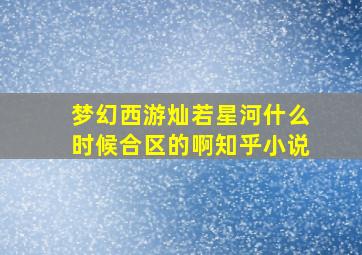 梦幻西游灿若星河什么时候合区的啊知乎小说